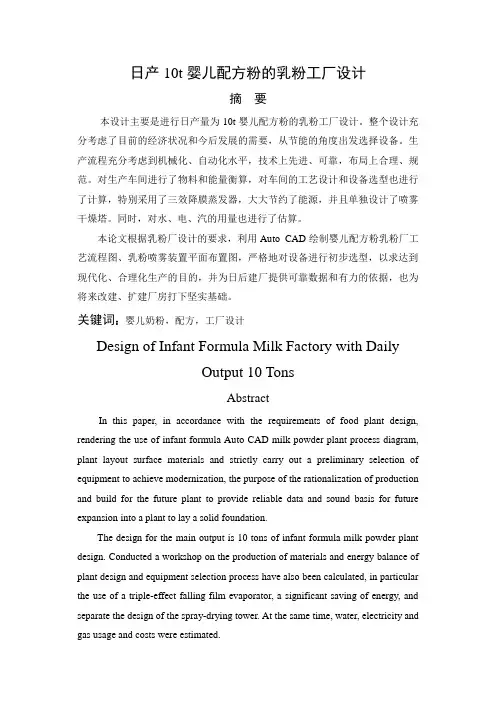 日产 10t 婴儿配方粉的乳粉工厂设计

摘 要

本设计主要是进行日产量为 10t 婴儿配方粉的乳粉工厂设计。整个设计充分考虑了目前的经济状况和今后发展的需要，从节能的角度出发选择设备。生产流程充分考虑到机械化、自动化水平，技术上先进、可靠，布局上合理、规范。对生产车间进行了物料和能量衡算，对车间的工艺设计和设备选型也进行了计算，特别采用了三效降膜蒸发器，大大节约了能源，并且单独设计了喷雾干燥塔。同时，对水、电、汽的用量也进行了估算。

本论文根据乳粉厂设计的要求，利用 Auto CAD 绘制婴儿配方粉乳粉厂工艺流程图、乳粉喷雾装置平面布置图，严格地对设备进行初步选型，以求达到现代化、合理化生产的目的，并为日后建厂提供可靠数据和有力的依据，也为将来改建、扩建厂房打下坚实基础。

关键词：婴儿奶粉，配方，工厂设计

Design of Infant Formula Milk Factory with Daily Output 10 Tons

Abstract

In this paper, in accordance with the requirements of food plant design, rendering the use of infant formula Auto CAD milk powder plant process diagram, plant layout surface materials and strictly carry out a preliminary selection of equipment to achieve modernization, the purpose of the rationalization of production and build for the future plant to provide reliable data and sound basis for future expansion into a plant to lay a solid foundation.

The design for the main output is 10 tons of infant formula milk powder plant design. Conducted a workshop on the production of materials and energy balance of plant design and equipment selection process have also been calculated, in particular the use of a triple-effect falling film evaporator, a significant saving of energy, and separate the design of the spray-drying tower. At the same time, water, electricity and gas usage and costs were estimated.